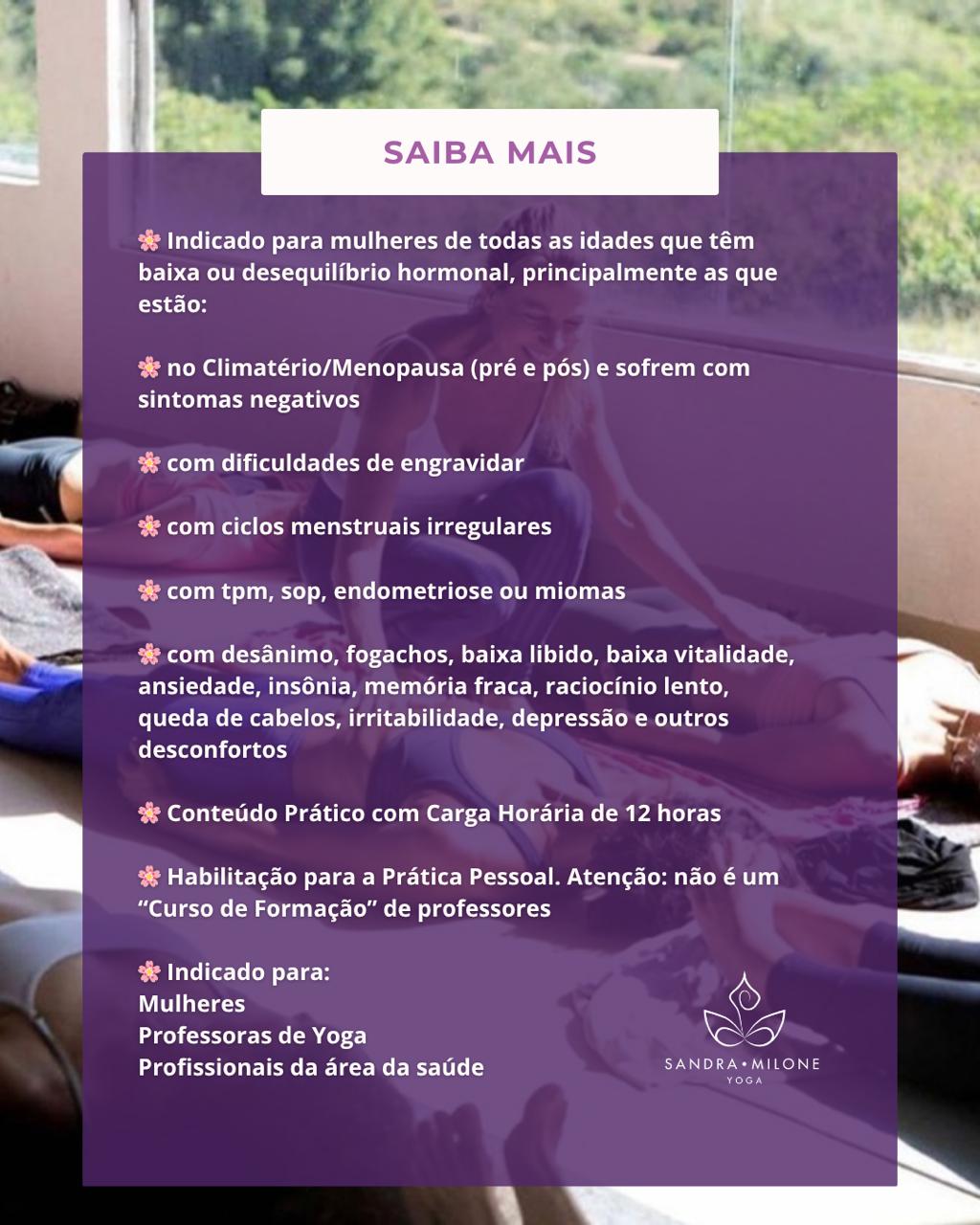 SAIBA MAIS

🌸 Indicado para mulheres de todas as idades que têm baixa ou desequilíbrio hormonal, principalmente as que estão:

🌸 no Climatério/Menopausa (pré e pós) e sofrem com sintomas negativos

🌸 com dificuldades de engravidar

🌸 com ciclos menstruais irregulares

🌸 com tpm, sop, endometriose ou miomas

🌸 com desânimo, fogachos, baixa libido, baixa vitalidade, ansiedade, insônia, memória fraca, raciocínio lento, queda de cabelos, irritabilidade, depressão e outros desconfortos

🌸 Conteúdo Prático com Carga Horária de 12 horas

🌸 Habilitação para a Prática Pessoal. Atenção: não é um "Curso de Formação" de professores

🌸 Indicado para:
Mulheres
Professoras de Yoga
Profissionais da área da saúde

SANDRA • MILONE
YOGA